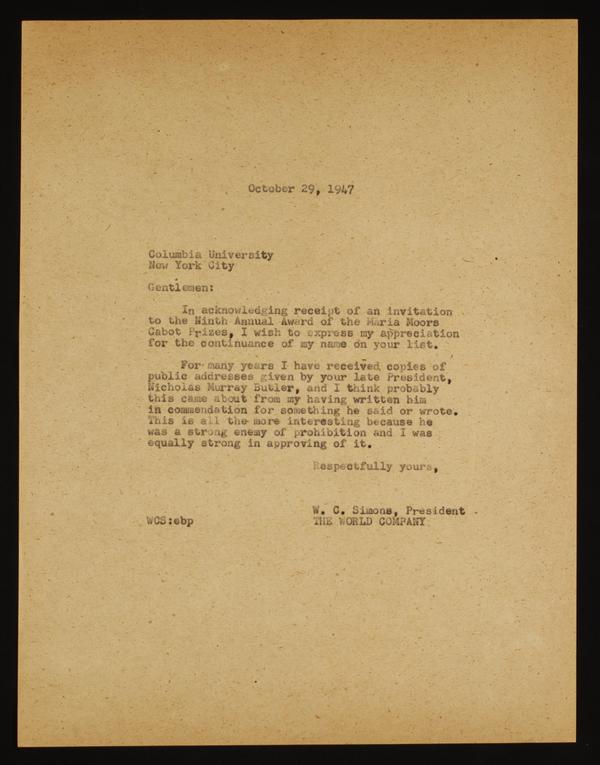 October 29, 1947

Columbia University
New York City

Gentlemen:

In acknowledging receipt of an invitation to the Ninth Annual Award of the Maria Moors Cabot Prizes, I wish to express my appreciation for the continuance of my name on your list.

For many years I have received copies of public addresses given by your late President, Nicholas Murray Butler, and I think probably this came about from my having written him in commendation for something he said or wrote. This is all the more interesting because he was a strong enemy of prohibition and I was equally strong in approving of it.

Respectfully yours,

W. C. Simons, President
THE WORLD COMPANY

WCS:ebp